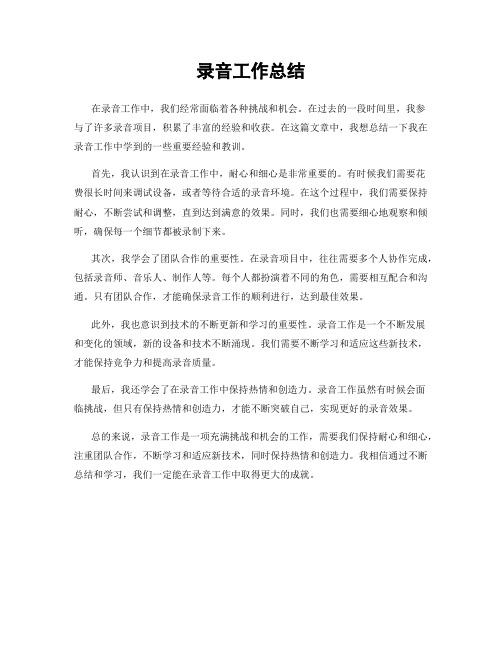 录音工作总结

在录音工作中，我们经常面临着各种挑战和机会。在过去的一段时间里，我参与了许多录音项目，积累了丰富的经验和收获。在这篇文章中，我想总结一下我在录音工作中学到的一些重要经验和教训。

首先，我认识到在录音工作中，耐心和细心是非常重要的。有时候我们需要花费很长时间来调试设备，或者等待合适的录音环境。在这个过程中，我们需要保持耐心，不断尝试和调整，直到达到满意的效果。同时，我们也需要细心地观察和倾听，确保每一个细节都被录制下来。

其次，我学会了团队合作的重要性。在录音项目中，往往需要多个人协作完成，包括录音师、音乐人、制作人等。每个人都扮演着不同的角色，需要相互配合和沟通。只有团队合作，才能确保录音工作的顺利进行，达到最佳效果。

此外，我也意识到技术的不断更新和学习的重要性。录音工作是一个不断发展和变化的领域，新的设备和技术不断涌现。我们需要不断学习和适应这些新技术，才能保持竞争力和提高录音质量。

最后，我还学会了在录音工作中保持热情和创造力。录音工作虽然有时候会面临挑战，但只有保持热情和创造力，才能不断突破自己，实现更好的录音效果。

总的来说，录音工作是一项充满挑战和机会的工作，需要我们保持耐心和细心，注重团队合作，不断学习和适应新技术，同时保持热情和创造力。我相信通过不断总结和学习，我们一定能在录音工作中取得更大的成就。